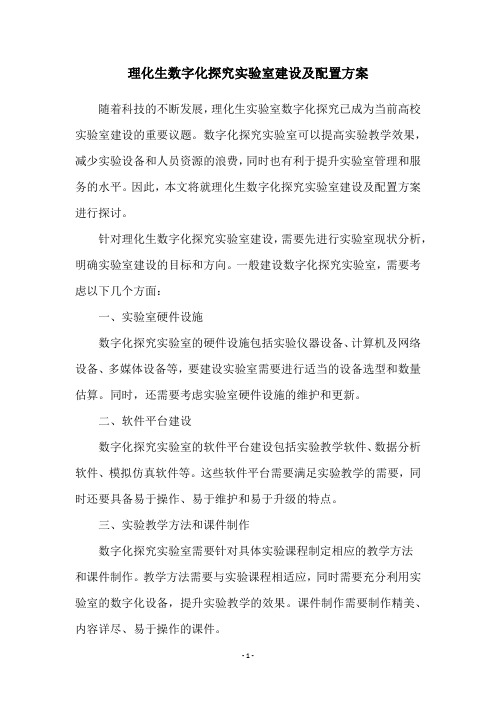 理化生数字化探究实验室建设及配置方案

随着科技的不断发展，理化生实验室数字化探究已成为当前高校实验室建设的重要议题。数字化探究实验室可以提高实验教学效果，减少实验设备和人员资源的浪费，同时也有利于提升实验室管理和服务的水平。因此，本文将就理化生数字化探究实验室建设及配置方案进行探讨。

针对理化生数字化探究实验室建设，需要先进行实验室现状分析，明确实验室建设的目标和方向。一般建设数字化探究实验室，需要考虑以下几个方面：

一、实验室硬件设施

数字化探究实验室的硬件设施包括实验仪器设备、计算机及网络设备、多媒体设备等，要建设实验室需要进行适当的设备选型和数量估算。同时，还需要考虑实验室硬件设施的维护和更新。

二、软件平台建设

数字化探究实验室的软件平台建设包括实验教学软件、数据分析软件、模拟仿真软件等。这些软件平台需要满足实验教学的需要，同时还要具备易于操作、易于维护和易于升级的特点。

三、实验教学方法和课件制作

数字化探究实验室需要针对具体实验课程制定相应的教学方法和课件制作。教学方法需要与实验课程相适应，同时需要充分利用实验室的数字化设备，提升实验教学的效果。课件制作需要制作精美、内容详尽、易于操作的课件。

- 1 -